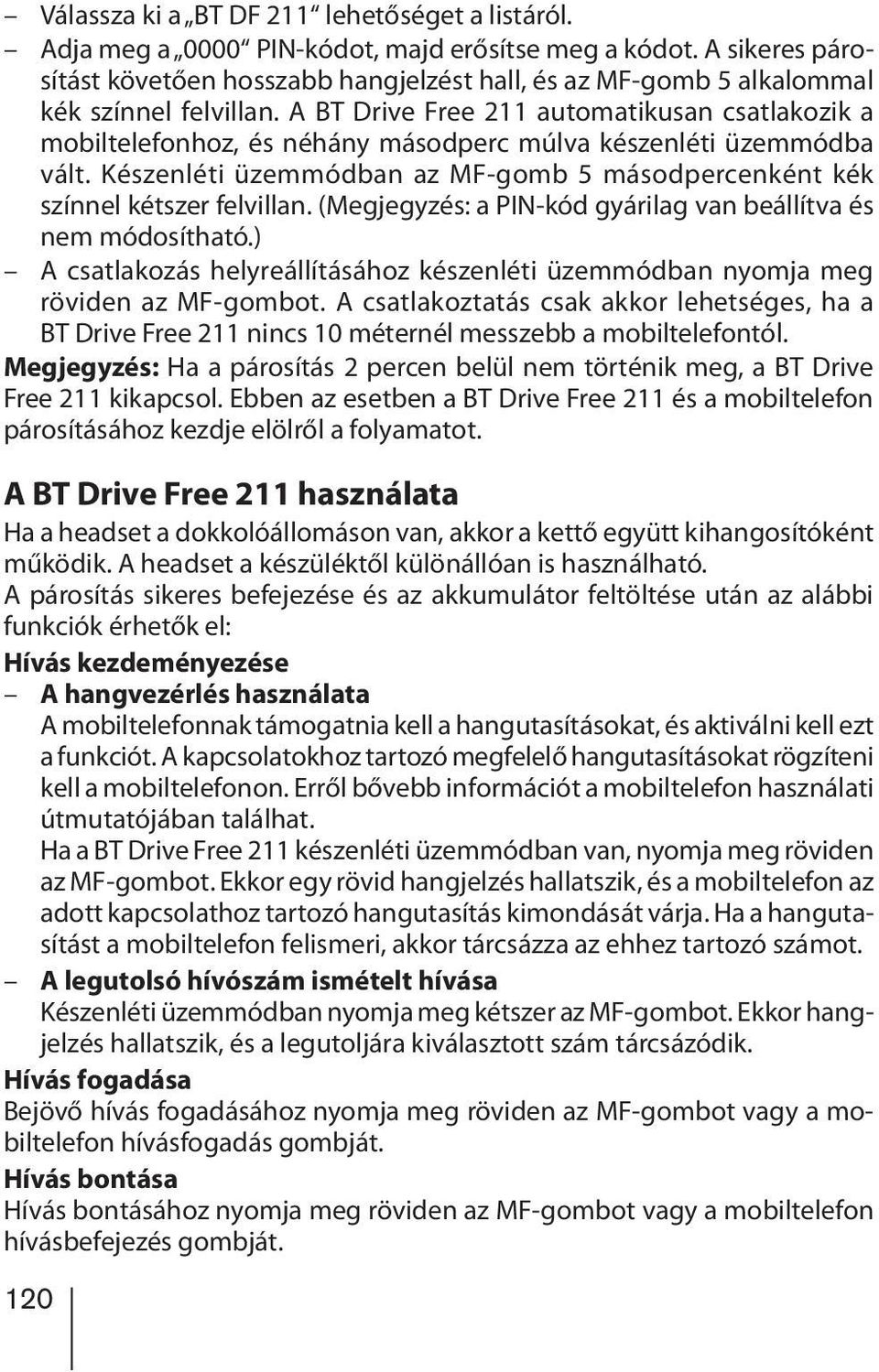 – Válassza ki a „BT DF 211“ lehetőséget a listáról.
– Adja meg a „0000“ PIN-kódot, majd erősítse meg a kódot. A sikeres párosítást követően hosszabb hangjelzést hall, és az MF-gomb 5 alkalommal kék színnel felvillan. A BT Drive Free 211 automatikusan csatlakozik a mobiltelefonhoz, és néhány másodperc múlva készenléti üzemmódba vált. Készenléti üzemmódban az MF-gomb 5 másodpercenként kék színnel kétszer felvillan. (Megjegyzés: a PIN-kód gyárilag van beállítva és nem módosítható.)
– A csatlakozás helyreállításához készenléti üzemmódban nyomja meg röviden az MF-gombot. A csatlakoztatás csak akkor lehetséges, ha a BT Drive Free 211 nincs 10 méternél messzebb a mobiltelefontól.
Megjegyzés: Ha a párosítás 2 percen belül nem történik meg, a BT Drive Free 211 kikapcsol. Ebben az esetben a BT Drive Free 211 és a mobiltelefon párosításához kezdje elölről a folyamatot.

A BT Drive Free 211 használata
Ha a headset a dokkolóállomáson van, akkor a kettő együtt kihangosítóként működik. A headset a készüléktől különállóan is használható.
A párosítás sikeres befejezése és az akkumulátor feltöltése után az alábbi funkciók érhetők el:
Hívás kezdeményezése
– A hangvezérlés használata
A mobiltelefonnak támogatnia kell a hangutasításokat, és aktiválni kell ezt a funkciót. A kapcsolatokhoz tartozó megfelelő hangutasításokat rögzíteni kell a mobiltelefonon. Erről bővebb információt a mobiltelefon használati útmutatójában találhat.
Ha a BT Drive Free 211 készenléti üzemmódban van, nyomja meg röviden az MF-gombot. Ekkor egy rövid hangjelzés hallatszik, és a mobiltelefon az adott kapcsolathoz tartozó hangutasítás kimondását várja. Ha a hangutasítást a mobiltelefon felismeri, akkor tárcsázza az ehhez tartozó számot.
– A legutolsó hívószám ismételt hívása
Készenléti üzemmódban nyomja meg kétszer az MF-gombot. Ekkor hangjelzés hallatszik, és a legutoljára kiválasztott szám tárcsázódik.
Hívás fogadása
Bejövő hívás fogadásához nyomja meg röviden az MF-gombot vagy a mobiltelefon hívásfogadás gombját.
Hívás bontása
Hívás bontásához nyomja meg röviden az MF-gombot vagy a mobiltelefon hívásbefejezés gombját.

120